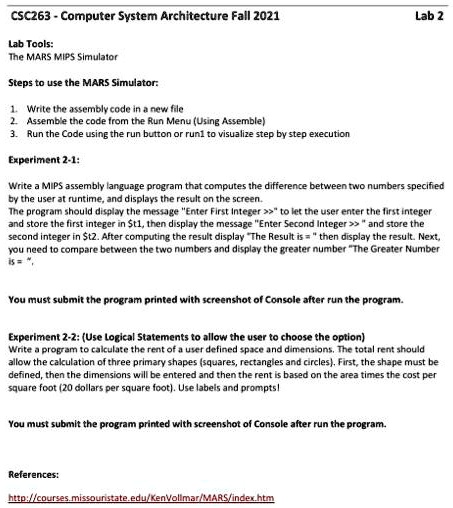 CSC263 - Computer System Architecture Fall 2021 Lab 2

Lab Tools:
The MARS MIPS Simulator

Steps to use the MARS Simulator:

1. Write the assembly code in a new file
2. Assemble the code from the Run Menu (Using Assemble)
3. Run the Code using the run button or run1 to visualize step by step execution

Experiment 2-1:

Write a MIPS assembly language program that computes the difference between two numbers specified by the user at runtime, and displays the result on the screen.
The program should display the message "Enter First Integer >>" to let the user enter the first integer and store the first integer in $t1, then display the message "Enter Second Integer >> " and store the second integer in $t2. After computing the result display "The Result is = " then display the result. Next, you need to compare between the two numbers and display the greater number "The Greater Number is = ".

You must submit the program printed with screenshot of Console after run the program.

Experiment 2-2: (Use Logical Statements to allow the user to choose the option)
Write a program to calculate the rent of a user defined space and dimensions. The total rent should allow the calculation of three primary shapes (squares, rectangles and circles). First, the shape must be defined, then the dimensions will be entered and then the rent is based on the area times the cost per square foot (20 dollars per square foot). Use labels and prompts!

You must submit the program printed with screenshot of Console after run the program.

References:

http://courses.missouristate.edu/KenVollmar/MARS/index.htm